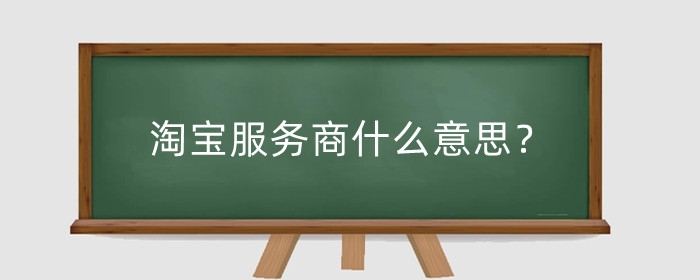 淘宝服务商什么意思？